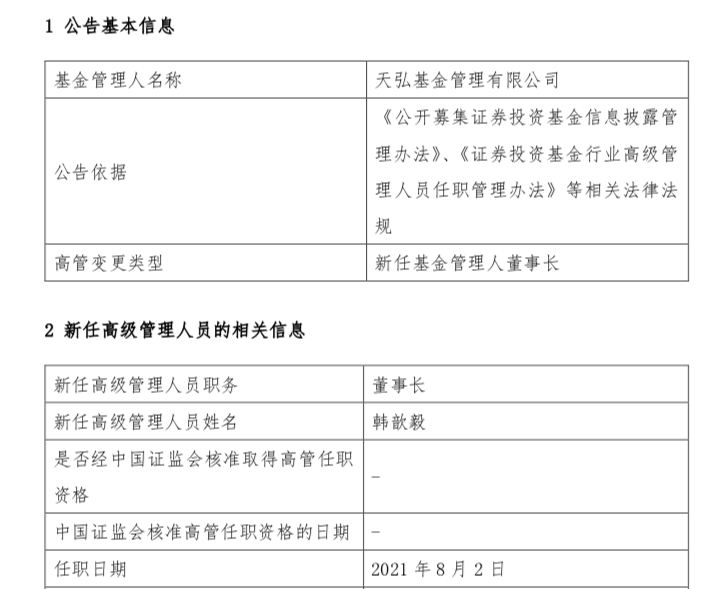 1 公告基本信息

| 基金管理人名称 | 天弘基金管理有限公司 |
|---|---|
| 公告依据 | 《公开募集证券投资基金信息披露管理办法》、《证券投资基金行业高级管理人员任职管理办法》等相关法律法规 |
| 高管变更类型 | 新任基金管理人董事长 |

2 新任高级管理人员的相关信息

| 新任高级管理人员职务 | 董事长 |
|---|---|
| 新任高级管理人员姓名 | 韩歆毅 |
| 是否经中国证监会核准取得高管任职资格 | - |
| 中国证监会核准高管任职资格的日期 | - |
| 任职日期 | 2021 年 8 月 2 日 |